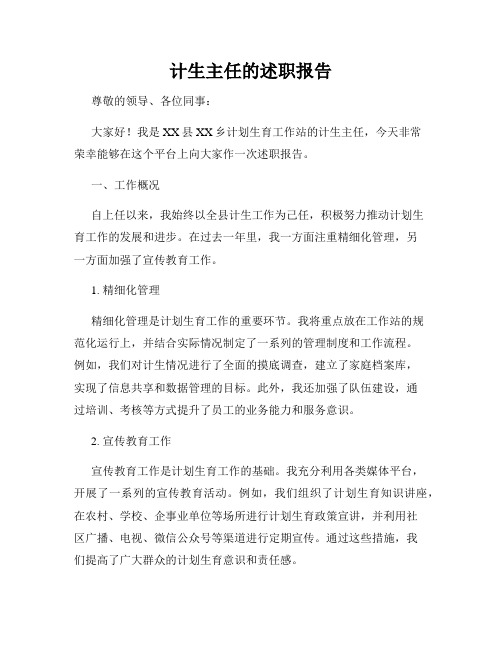 计生主任的述职报告

尊敬的领导、各位同事：

大家好！我是XX县XX乡计划生育工作站的计生主任，今天非常荣幸能够在这个平台上向大家作一次述职报告。

一、工作概况

自上任以来，我始终以全县计生工作为己任，积极努力推动计划生育工作的发展和进步。在过去一年里，我一方面注重精细化管理，另一方面加强了宣传教育工作。

1. 精细化管理

精细化管理是计划生育工作的重要环节。我将重点放在工作站的规范化运行上，并结合实际情况制定了一系列的管理制度和工作流程。例如，我们对计生情况进行了全面的摸底调查，建立了家庭档案库，实现了信息共享和数据管理的目标。此外，我还加强了队伍建设，通过培训、考核等方式提升了员工的业务能力和服务意识。

2. 宣传教育工作

宣传教育工作是计划生育工作的基础。我充分利用各类媒体平台，开展了一系列的宣传教育活动。例如，我们组织了计划生育知识讲座，在农村、学校、企事业单位等场所进行计划生育政策宣讲，并利用社区广播、电视、微信公众号等渠道进行定期宣传。通过这些措施，我们提高了广大群众的计划生育意识和责任感。